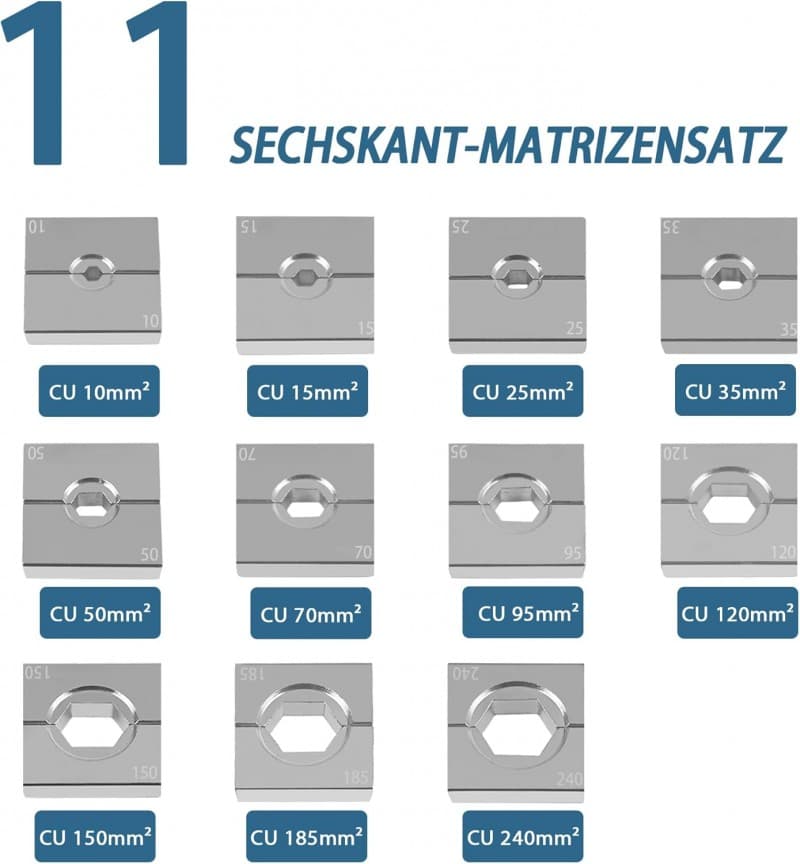 11 SECHSKANT-MATRIZENSATZ

10
10
CU 10mm²

15
15
CU 15mm²

25
25
CU 25mm²

35
35
CU 35mm²

50
50
CU 50mm²

70
70
CU 70mm²

95
95
CU 95mm²

120
120
CU 120mm²

150
150
CU 150mm²

185
185
CU 185mm²

240
240
CU 240mm²